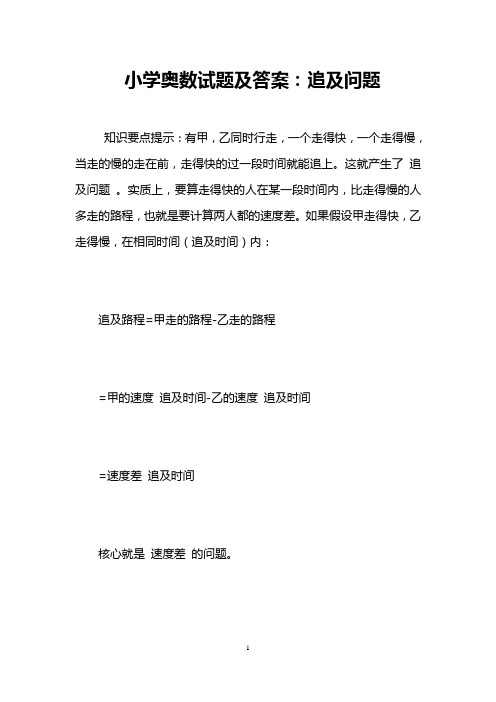 小学奥数试题及答案：追及问题

知识要点提示：有甲，乙同时行走，一个走得快，一个走得慢，当走的慢的走在前，走得快的过一段时间就能追上。这就产生了 追及问题 。实质上，要算走得快的人在某一段时间内，比走得慢的人多走的路程，也就是要计算两人都的速度差。如果假设甲走得快，乙走得慢，在相同时间（追及时间）内：

追及路程=甲走的路程-乙走的路程

=甲的速度 追及时间-乙的速度 追及时间

=速度差 追及时间

核心就是 速度差 的问题。

1